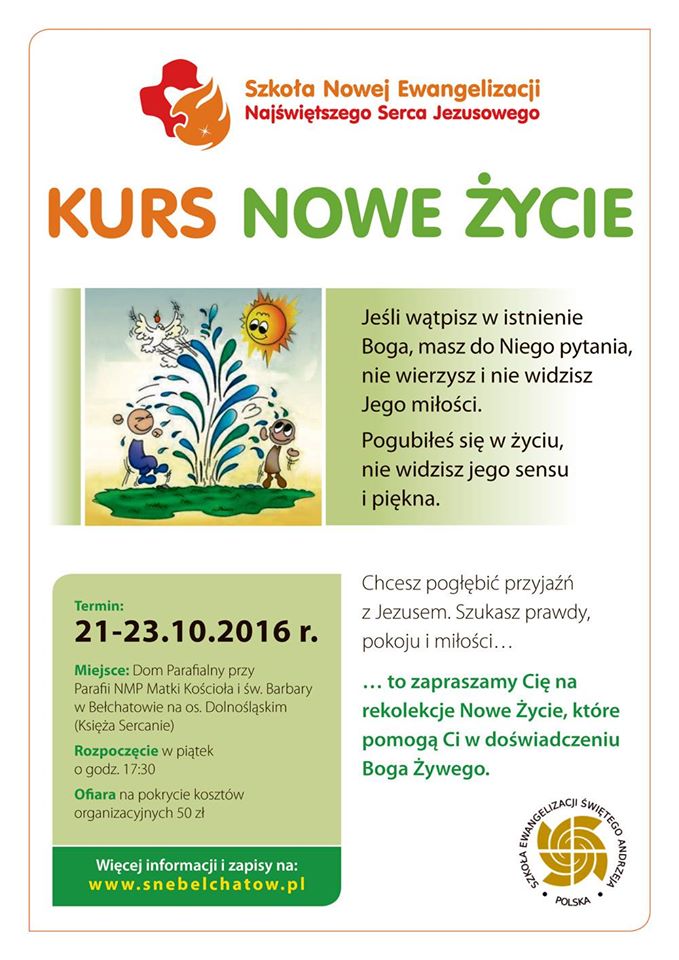 Szkoła Nowej Ewangelizacji
Najświętszego Serca Jezusowego

KURS NOWE ŻYCIE

Jeśli wątpisz w istnienie Boga, masz do Niego pytania, nie wierzysz i nie widzisz Jego miłości.

Pogubiłeś się w życiu, nie widzisz jego sensu i piękna.

Termin:
21-23.10.2016 r.

Miejsce: Dom Parafialny przy Parafii NMP Matki Kościoła i św. Barbary w Bełchatowie na os. Dolnośląskim (Księża Sercanie)

Rozpoczęcie w piątek o godz. 17:30

Ofiara na pokrycie kosztów organizacyjnych 50 zł

Więcej informacji i zapisy na:
www.snebelchatow.pl

Chcesz pogłębić przyjaźń z Jezusem. Szukasz prawdy, pokoju i miłości…

… to zapraszamy Cię na rekolekcje Nowe Życie, które pomogą Ci w doświadczeniu Boga Żywego.

SZKOŁA EWANGELIZACJI ŚWIĘTEGO ANDRZEJA
POLSKA